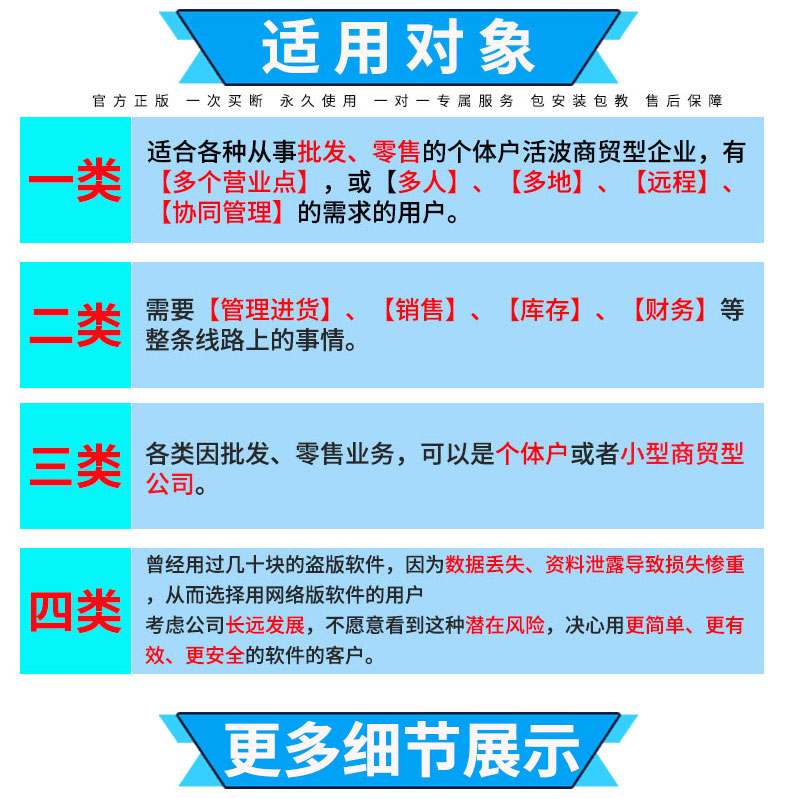 适用对象

官方正版 一次买断 永久使用 一对一专属服务 包安装包教 售后保障

一类

适合各种从事批发、零售的个体户活波商贸型企业，有【多个营业点】，或【多人】、【多地】、【远程】、【协同管理】的需求的用户。

二类

需要【管理进货】、【销售】、【库存】、【财务】等整条线路上的事情。

三类

各类因批发、零售业务，可以是个体户或者小型商贸型公司。

四类

曾经用过几十块的盗版软件，因为数据丢失、资料泄露导致损失惨重，从而选择用网络版软件的用户

考虑公司长远发展，不愿意看到这种潜在风险，决心用更简单、更有效、更安全的软件的客户。

更多细节展示